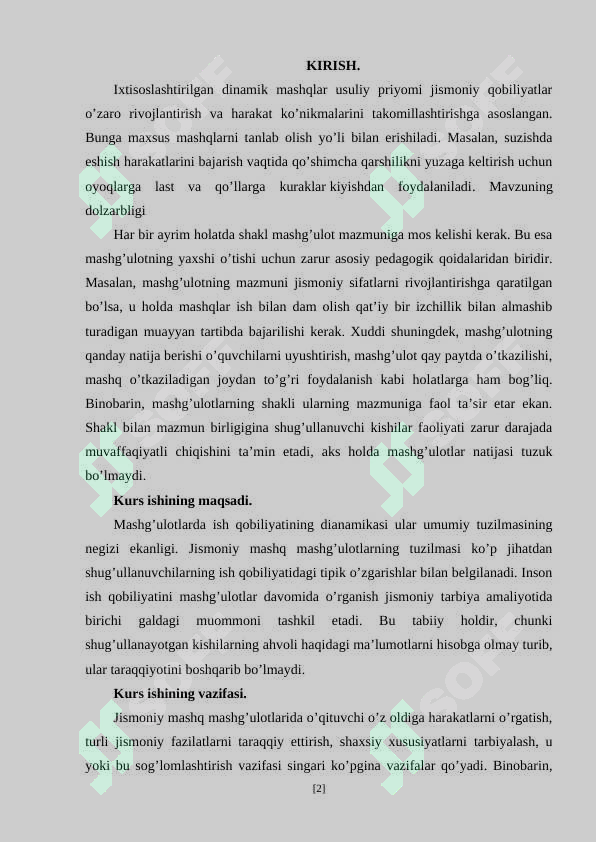 KIRISH.

Ixtisoslashtirilgan dinamik mashqlar usuliy priyomi jismoniy qobiliyatlar o’zaro rivojlantirish va harakat ko’nikmalarini takomillashtirishga asoslangan. Bunga maxsus mashqlarni tanlab olish yo’li bilan erishiladi. Masalan, suzishda eshish harakatlarini bajarish vaqtida qo’shimcha qarshilikni yuzaga keltirish uchun oyoqlarga last va qo’llarga kuraklar kiyishdan foydalaniladi. Mavzuning dolzarbligi

Har bir ayrim holatda shakl mashg’ulot mazmuniga mos kelishi kerak. Bu esa mashg’ulotning yaxshi o’tishi uchun zarur asosiy pedagogik qoidalaridan biridir. Masalan, mashg’ulotning mazmuni jismoniy sifatlarni rivojlantirishga qaratilgan bo’lsa, u holda mashqlar ish bilan dam olish qat’iy bir izchillik bilan almashib turadigan muayyan tartibda bajarilishi kerak. Xuddi shuningdek, mashg’ulotning qanday natija berishi o’quvchilarni uyushtirish, mashg’ulot qay paytda o’tkazilishi, mashq o’tkaziladigan joydan to’g’ri foydalanish kabi holatlarga ham bog’liq. Binobarin, mashg’ulotlarning shakli ularning mazmuniga faol ta’sir etar ekan. Shakl bilan mazmun birligigina shug’ullanuvchi kishilar faoliyati zarur darajada muvaffaqiyatli chiqishini ta’min etadi, aks holda mashg’ulotlar natijasi tuzuk bo’lmaydi.

Kurs ishining maqsadi.

Mashg’ulotlarda ish qobiliyatining dianamikasi ular umumiy tuzilmasining negizi ekanligi. Jismoniy mashq mashg’ulotlarning tuzilmasi ko’p jihatdan shug’ullanuvchilarning ish qobiliyatidagi tipik o’zgarishlar bilan belgilanadi. Inson ish qobiliyatini mashg’ulotlar davomida o’rganish jismoniy tarbiya amaliyotida birichi galdagi muommoni tashkil etadi. Bu tabiiy holdir, chunki shug’ullanayotgan kishilarning ahvoli haqidagi ma’lumotlarni hisobga olmay turib, ular taraqqiyotini boshqarib bo’lmaydi.

Kurs ishining vazifasi.

Jismoniy mashq mashg’ulotlarida o’qituvchi o’z oldiga harakatlarni o’rgatish, turli jismoniy fazilatlarni taraqqiy ettirish, shaxsiy xususiyatlarni tarbiyalash, u yoki bu sog’lomlashtirish vazifasi singari ko’pgina vazifalar qo’yadi. Binobarin,

[2]